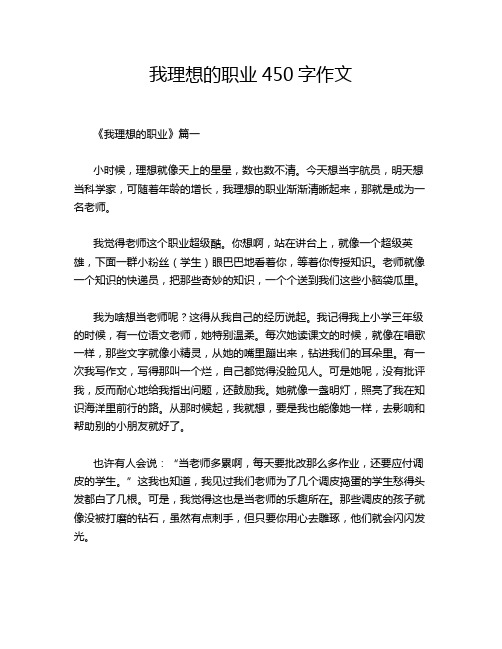 我理想的职业 450 字作文

《我理想的职业》篇一

小时候，理想就像天上的星星，数也数不清。今天想当宇航员，明天想当科学家，可随着年龄的增长，我理想的职业渐渐清晰起来，那就是成为一名老师。

我觉得老师这个职业超级酷。你想啊，站在讲台上，就像一个超级英雄，下面一群小粉丝（学生）眼巴巴地看着你，等着你传授知识。老师就像一个知识的快递员，把那些奇妙的知识，一个个送到我们这些小脑袋瓜里。

我为啥想当老师呢？这得从我自己的经历说起。我记得我上小学三年级的时候，有一位语文老师，她特别温柔。每次她读课文的时候，就像在唱歌一样，那些文字就像小精灵，从她的嘴里蹦出来，钻进我们的耳朵里。有一次我写作文，写得那叫一个烂，自己都觉得没脸见人。可是她呢，没有批评我，反而耐心地给我指出问题，还鼓励我。她就像一盏明灯，照亮了我在知识海洋里前行的路。从那时候起，我就想，要是我也能像她一样，去影响和帮助别的小朋友就好了。

也许有人会说：“当老师多累啊，每天要批改那么多作业，还要应付调皮的学生。”这我也知道，我见过我们老师为了几个调皮捣蛋的学生愁得头发都白了几根。可是，我觉得这也是当老师的乐趣所在。那些调皮的孩子就像没被打磨的钻石，虽然有点刺手，但只要你用心去雕琢，他们就会闪闪发光。